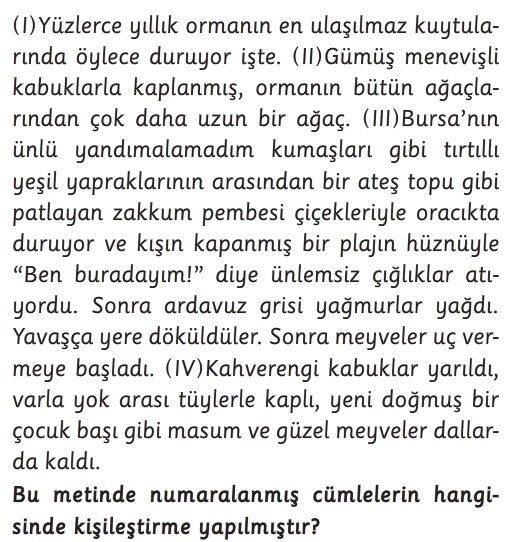 (I)Yüzlerce yıllık ormanın en ulaşılmaz kuytularında öylece duruyor işte. (II)Gümüş menevişli kabuklarla kaplanmış, ormanın bütün ağaçlarından çok daha uzun bir ağaç. (III)Bursa'nın ünlü yandımalamadım kumaşları gibi tırtıllı yeşil yapraklarının arasından bir ateş topu gibi patlayan zakkum pembesi çiçekleriyle oracıkta duruyor ve kışın kapanmış bir plajın hüznüyle "Ben buradayım!" diye ünlemsiz çığlıklar atıyordu. Sonra ardavuz grisi yağmurlar yağdı. Yavaşça yere döküldüler. Sonra meyveler uç vermeye başladı. (IV)Kahverengi kabuklar yarıldı, varla yok arası tüylerle kaplı, yeni doğmuş bir çocuk başı gibi masum ve güzel meyveler dallarda kaldı.

Bu metinde numaralanmış cümlelerin hangisinde kişileştirme yapılmıştır?